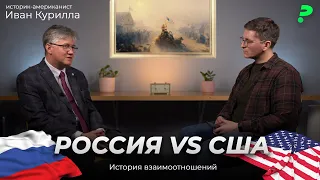 историк-американист
Иван Курилла

?

РОССИЯ VS США

История взаимоотношений